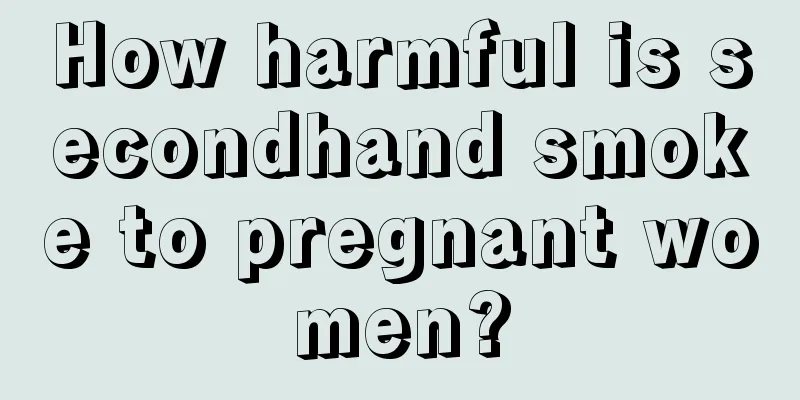 How harmful is secondhand smoke to pregnant women?